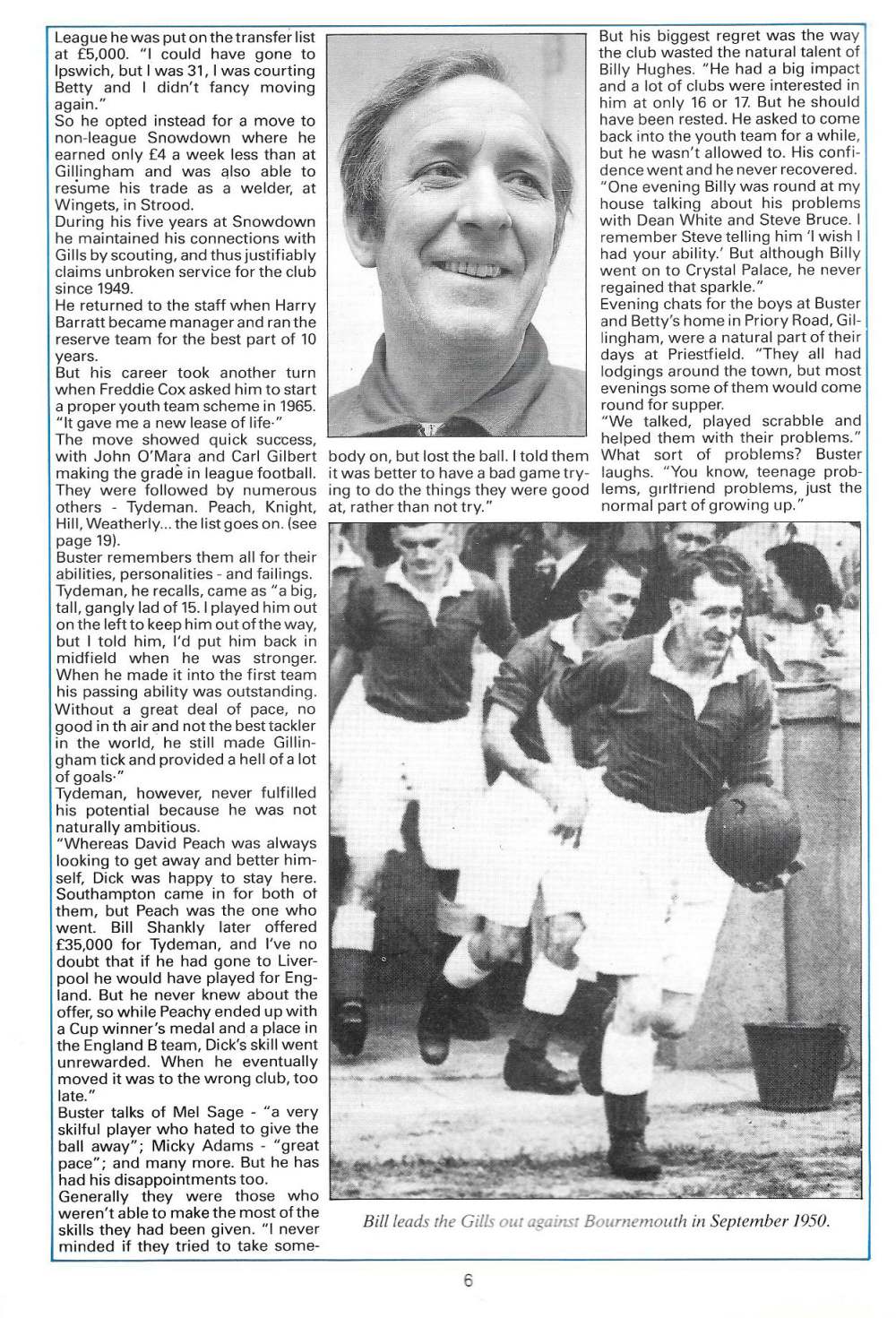 League he was put on the transfer list at £5,000. "I could have gone to Ipswich, but I was 31, I was courting Betty and I didn't fancy moving again."
So he opted instead for a move to non-league Snowdown where he earned only £4 a week less than at Gillingham and was also able to resume his trade as a welder, at Wingets, in Strood.
During his five years at Snowdown he maintained his connections with Gills by scouting, and thus justifiably claims unbroken service for the club since 1949.
He returned to the staff when Harry Barratt became manager and ran the reserve team for the best part of 10 years.
But his career took another turn when Freddie Cox asked him to start a proper youth team scheme in 1965. "It gave me a new lease of life·"
The move showed quick success, with John O'Mara and Carl Gilbert making the grade in league football. They were followed by numerous others - Tydeman. Peach, Knight, Hill, Weatherly... the list goes on. (see page 19).
Buster remembers them all for their abilities, personalities - and failings. Tydeman, he recalls, came as "a big, tall, gangly lad of 15. I played him out on the left to keep him out of the way, but I told him, I'd put him back in midfield when he was stronger. When he made it into the first team his passing ability was outstanding. Without a great deal of pace, no good in th air and not the best tackler in the world, he still made Gillingham tick and provided a hell of a lot of goals·"
Tydeman, however, never fulfilled his potential because he was not naturally ambitious.
"Whereas David Peach was always looking to get away and better himself, Dick was happy to stay here. Southampton came in for both of them, but Peach was the one who went. Bill Shankly later offered £35,000 for Tydeman, and I've no doubt that if he had gone to Liverpool he would have played for England. But he never knew about the offer, so while Peachy ended up with a Cup winner's medal and a place in the England B team, Dick's skill went unrewarded. When he eventually moved it was to the wrong club, too late."
Buster talks of Mel Sage - "a very skilful player who hated to give the ball away"; Micky Adams - "great pace"; and many more. But he has had his disappointments too.
Generally they were those who weren't able to make the most of the skills they had been given. "I never minded if they tried to take somebody on, but lost the ball. I told them it was better to have a bad game trying to do the things they were good at, rather than not try."

But his biggest regret was the way the club wasted the natural talent of Billy Hughes. "He had a big impact and a lot of clubs were interested in him at only 16 or 17. But he should have been rested. He asked to come back into the youth team for a while, but he wasn't allowed to. His confidence went and he never recovered.
"One evening Billy was round at my house talking about his problems with Dean White and Steve Bruce. I remember Steve telling him 'I wish I had your ability.' But although Billy went on to Crystal Palace, he never regained that sparkle."
Evening chats for the boys at Buster and Betty's home in Priory Road, Gillingham, were a natural part of their days at Priestfield. "They all had lodgings around the town, but most evenings some of them would come round for supper.
"We talked, played scrabble and helped them with their problems." What sort of problems? Buster laughs. "You know, teenage problems, girlfriend problems, just the normal part of growing up."

Bill leads the Gills out against Bournemouth in September 1950.

6